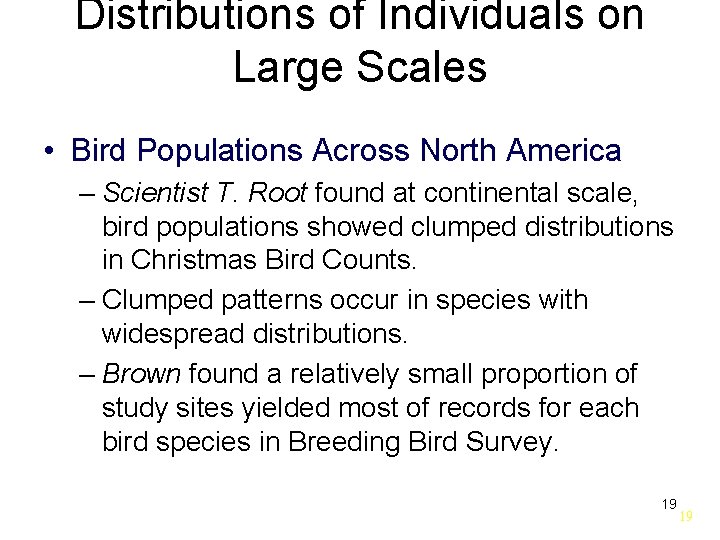 Distributions of Individuals on Large Scales

• Bird Populations Across North America

– Scientist T. Root found at continental scale, bird populations showed clumped distributions in Christmas Bird Counts.

– Clumped patterns occur in species with widespread distributions.

– Brown found a relatively small proportion of study sites yielded most of records for each bird species in Breeding Bird Survey.

19

19